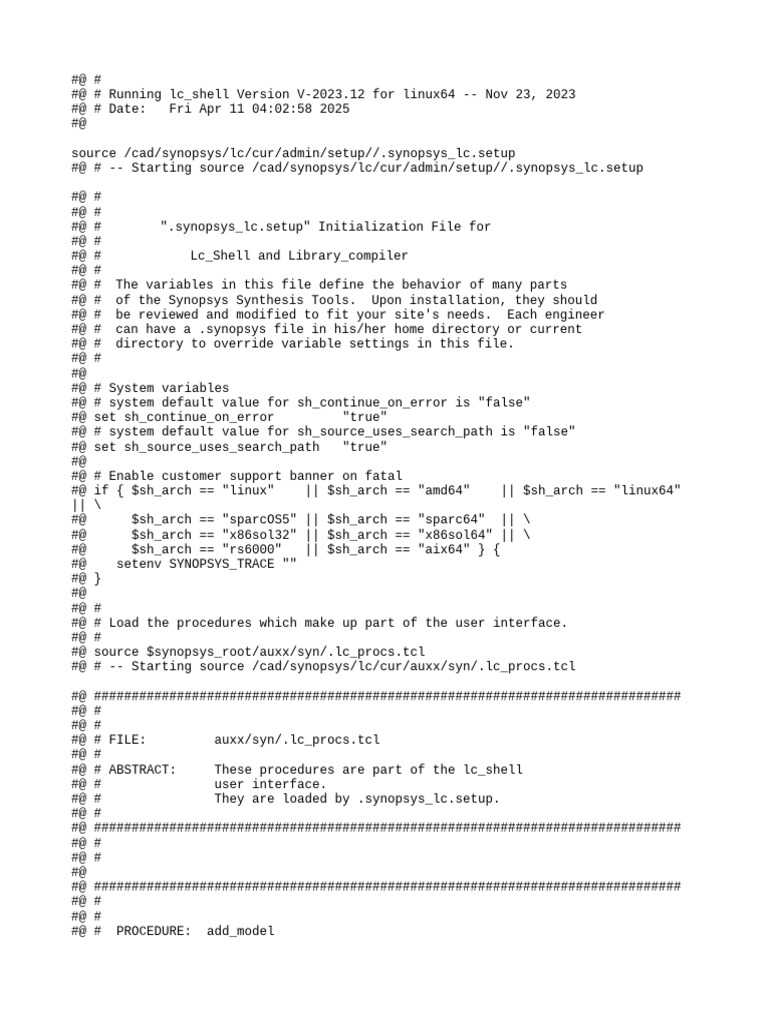 #@ #
#@ # Running lc_shell Version V-2023.12 for linux64 -- Nov 23, 2023
#@ # Date:   Fri Apr 11 04:02:58 2025
#@

source /cad/synopsys/lc/cur/admin/setup//.synopsys_lc.setup
#@ # -- Starting source /cad/synopsys/lc/cur/admin/setup//.synopsys_lc.setup

#@ #
#@ #
#@ #        ".synopsys_lc.setup" Initialization File for
#@ #
#@ #            Lc_Shell and Library_compiler
#@ #
#@ #  The variables in this file define the behavior of many parts
#@ #  of the Synopsys Synthesis Tools.  Upon installation, they should
#@ #  be reviewed and modified to fit your site's needs.  Each engineer
#@ #  can have a .synopsys file in his/her home directory or current
#@ #  directory to override variable settings in this file.
#@ #
#@
#@ # System variables
#@ # system default value for sh_continue_on_error is "false"
#@ set sh_continue_on_error         "true"
#@ # system default value for sh_source_uses_search_path is "false"
#@ set sh_source_uses_search_path   "true"
#@
#@ # Enable customer support banner on fatal
#@ if { $sh_arch == "linux"    || $sh_arch == "amd64"    || $sh_arch == "linux64" || \
#@      $sh_arch == "sparcOS5" || $sh_arch == "sparc64"  || \
#@      $sh_arch == "x86sol32" || $sh_arch == "x86sol64" || \
#@      $sh_arch == "rs6000"   || $sh_arch == "aix64" } {
#@    setenv SYNOPSYS_TRACE ""
#@ }
#@
#@ #
#@ # Load the procedures which make up part of the user interface.
#@ #
#@ source $synopsys_root/auxx/syn/.lc_procs.tcl
#@ # -- Starting source /cad/synopsys/lc/cur/auxx/syn/.lc_procs.tcl

#@ ##############################################################################
#@ #
#@ #
#@ # FILE:         auxx/syn/.lc_procs.tcl
#@ #
#@ # ABSTRACT:     These procedures are part of the lc_shell
#@ #               user interface.
#@ #               They are loaded by .synopsys_lc.setup.
#@ #
#@ ##############################################################################
#@ #
#@ #
#@
#@ ##############################################################################
#@ #
#@ #
#@ #  PROCEDURE:  add_model